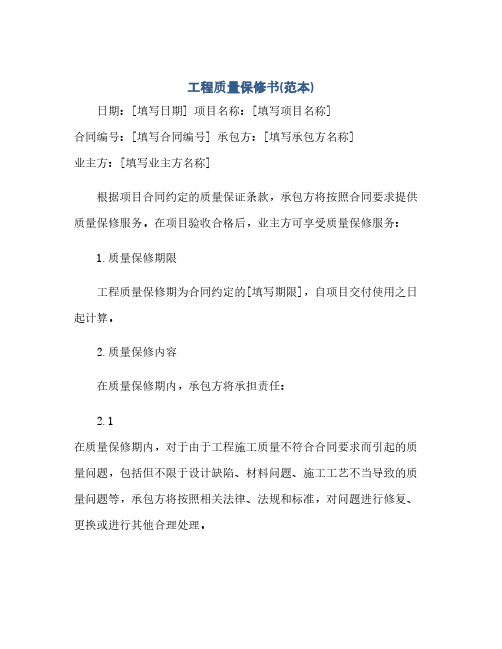 工程质量保修书(范本)

日期：[填写日期] 项目名称：[填写项目名称]

合同编号：[填写合同编号] 承包方：[填写承包方名称]

业主方：[填写业主方名称]

根据项目合同约定的质量保证条款，承包方将按照合同要求提供质量保修服务。在项目验收合格后，业主方可享受质量保修服务：

1. 质量保修期限

工程质量保修期为合同约定的[填写期限]，自项目交付使用之日起计算。

2. 质量保修内容

在质量保修期内，承包方将承担责任：

2. 1

在质量保修期内，对于由于工程施工质量不符合合同要求而引起的质量问题，包括但不限于设计缺陷、材料问题、施工工艺不当导致的质量问题等，承包方将按照相关法律、法规和标准，对问题进行修复、更换或进行其他合理处理。